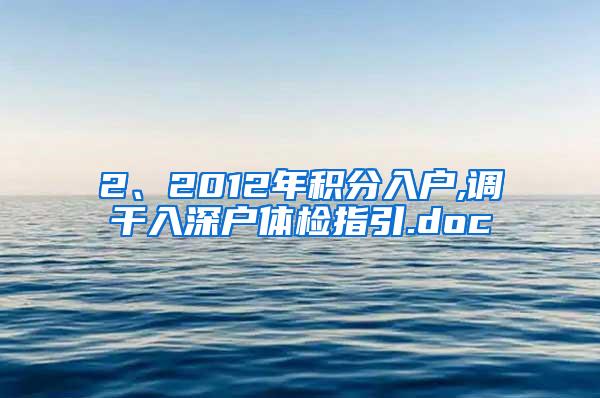 2、2012年积分入户,调干入深户体检指引.doc